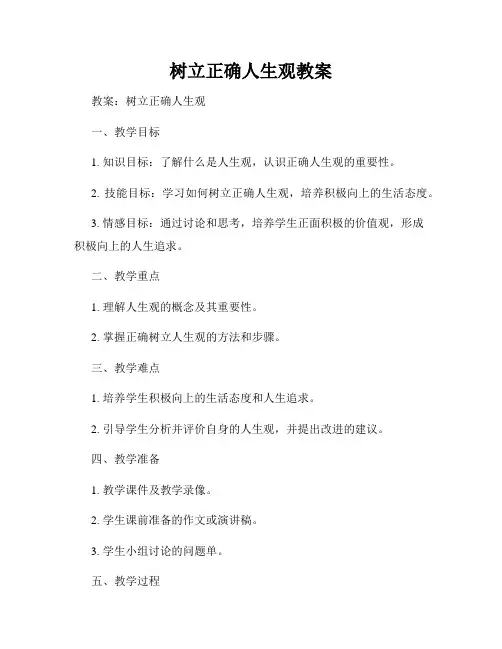 树立正确人生观教案

教案：树立正确人生观

一、教学目标

1. 知识目标：了解什么是人生观，认识正确人生观的重要性。

2. 技能目标：学习如何树立正确人生观，培养积极向上的生活态度。

3. 情感目标：通过讨论和思考，培养学生正面积极的价值观，形成积极向上的人生追求。

二、教学重点

1. 理解人生观的概念及其重要性。

2. 掌握正确树立人生观的方法和步骤。

三、教学难点

1. 培养学生积极向上的生活态度和人生追求。

2. 引导学生分析并评价自身的人生观，并提出改进的建议。

四、教学准备

1. 教学课件及教学录像。

2. 学生课前准备的作文或演讲稿。

3. 学生小组讨论的问题单。

五、教学过程